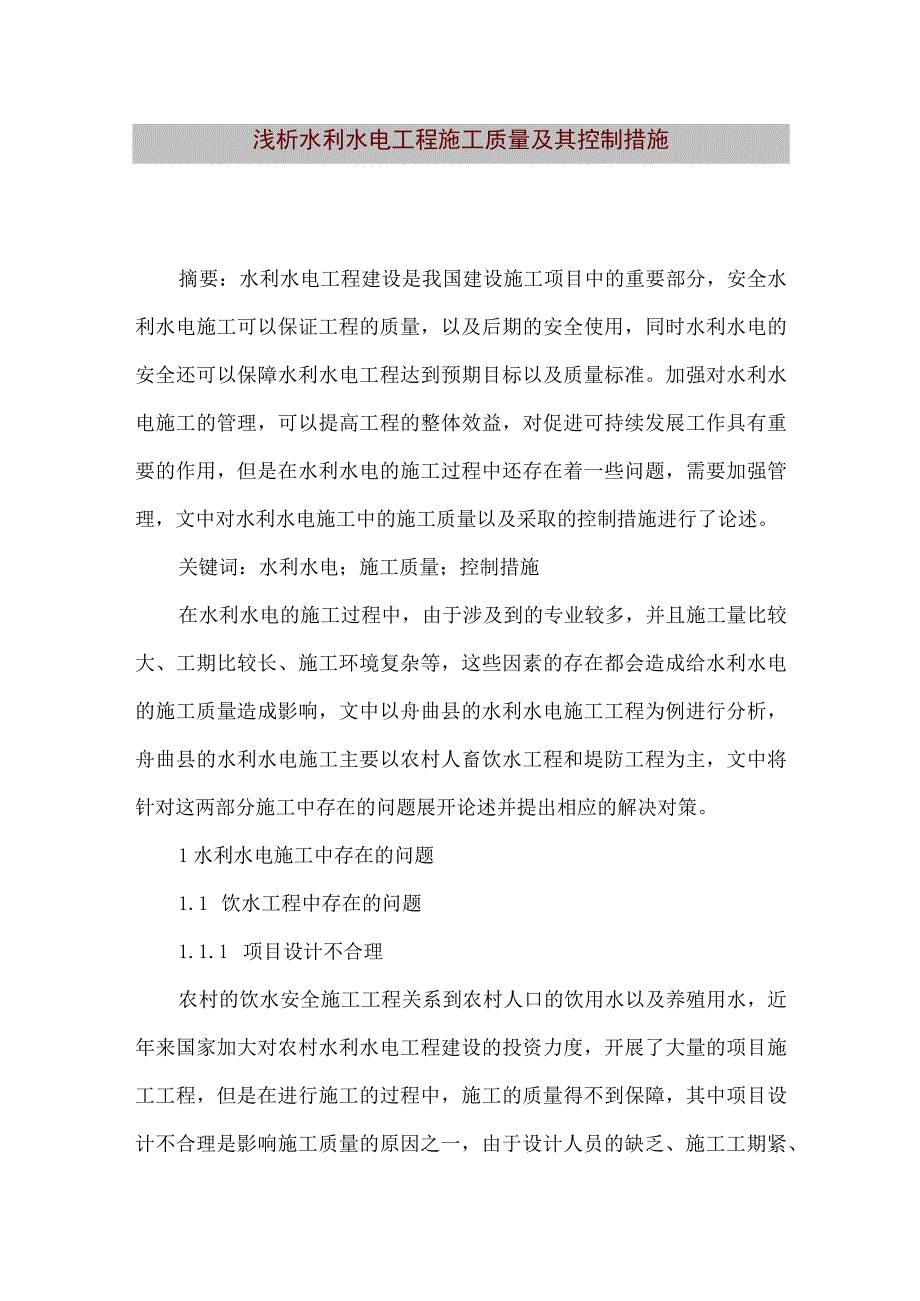 浅析水利水电工程施工质量及其控制措施

摘要：水利水电工程建设是我国建设施工项目中的重要部分，安全水利水电施工可以保证工程的质量，以及后期的安全使用，同时水利水电的安全还可以保障水利水电工程达到预期目标以及质量标准。加强对水利水电施工的管理，可以提高工程的整体效益，对促进可持续发展工作具有重要的作用，但是在水利水电的施工过程中还存在着一些问题，需要加强管理，文中对水利水电施工中的施工质量以及采取的控制措施进行了论述。

关键词：水利水电；施工质量；控制措施

在水利水电的施工过程中，由于涉及到的专业较多，并且施工量比较大、工期比较长、施工环境复杂等，这些因素的存在都会造成给水利水电的施工质量造成影响，文中以舟曲县的水利水电施工工程为例进行分析，舟曲县的水利水电施工主要以农村人畜饮水工程和堤防工程为主，文中将针对这两部分施工中存在的问题展开论述并提出相应的解决对策。

1 水利水电施工中存在的问题

1.1 饮水工程中存在的问题

1.1.1 项目设计不合理

农村的饮水安全施工工程关系到农村人口的饮用水以及养殖用水，近年来国家加大对农村水利水电工程建设的投资力度，开展了大量的项目施工工程，但是在进行施工的过程中，施工的质量得不到保障，其中项目设计不合理是影响施工质量的原因之一，由于设计人员的缺乏、施工工期紧、